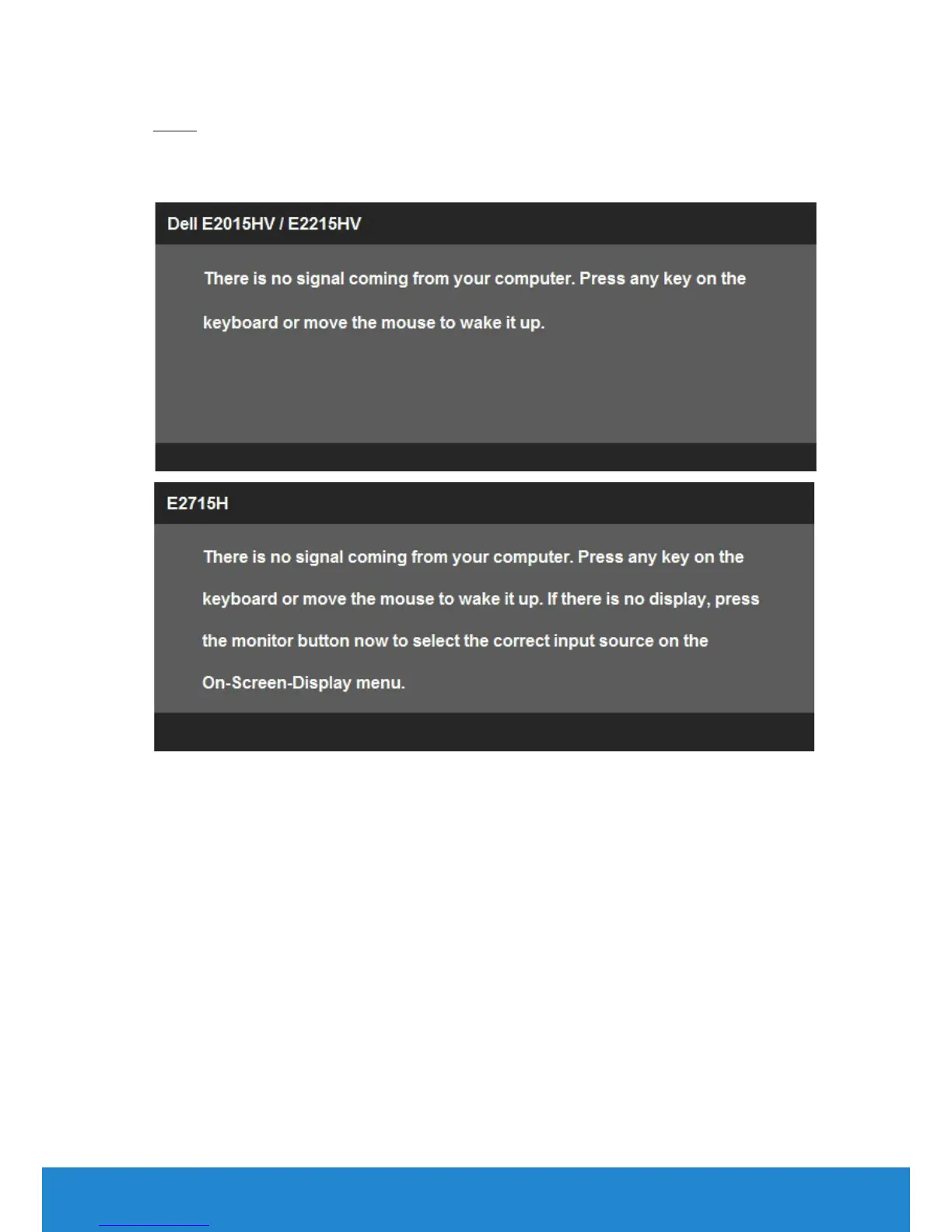 Dell E2015HV / E2215HV

There is no signal coming from your computer. Press any key on the keyboard or move the mouse to wake it up.

E2715H

There is no signal coming from your computer. Press any key on the keyboard or move the mouse to wake it up. If there is no display, press the monitor button now to select the correct input source on the On-Screen-Display menu.